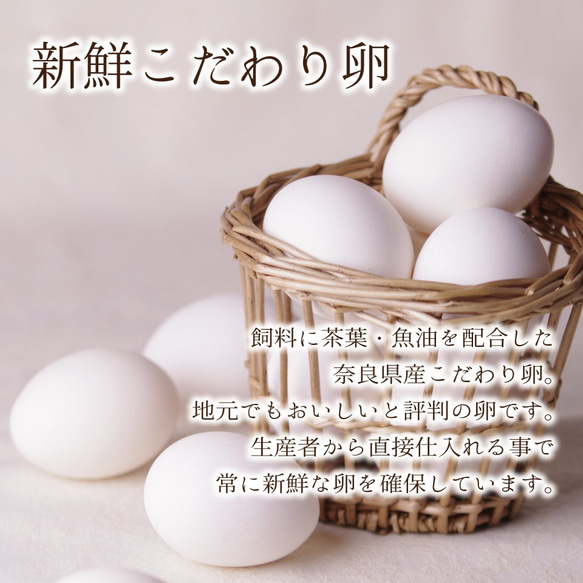 新鮮こだわり卵

飼料に茶葉・魚油を配合した
奈良県産こだわり卵。
地元でもおいしいと評判の卵です。
生産者から直接仕入れる事で
常に新鮮な卵を確保しています。